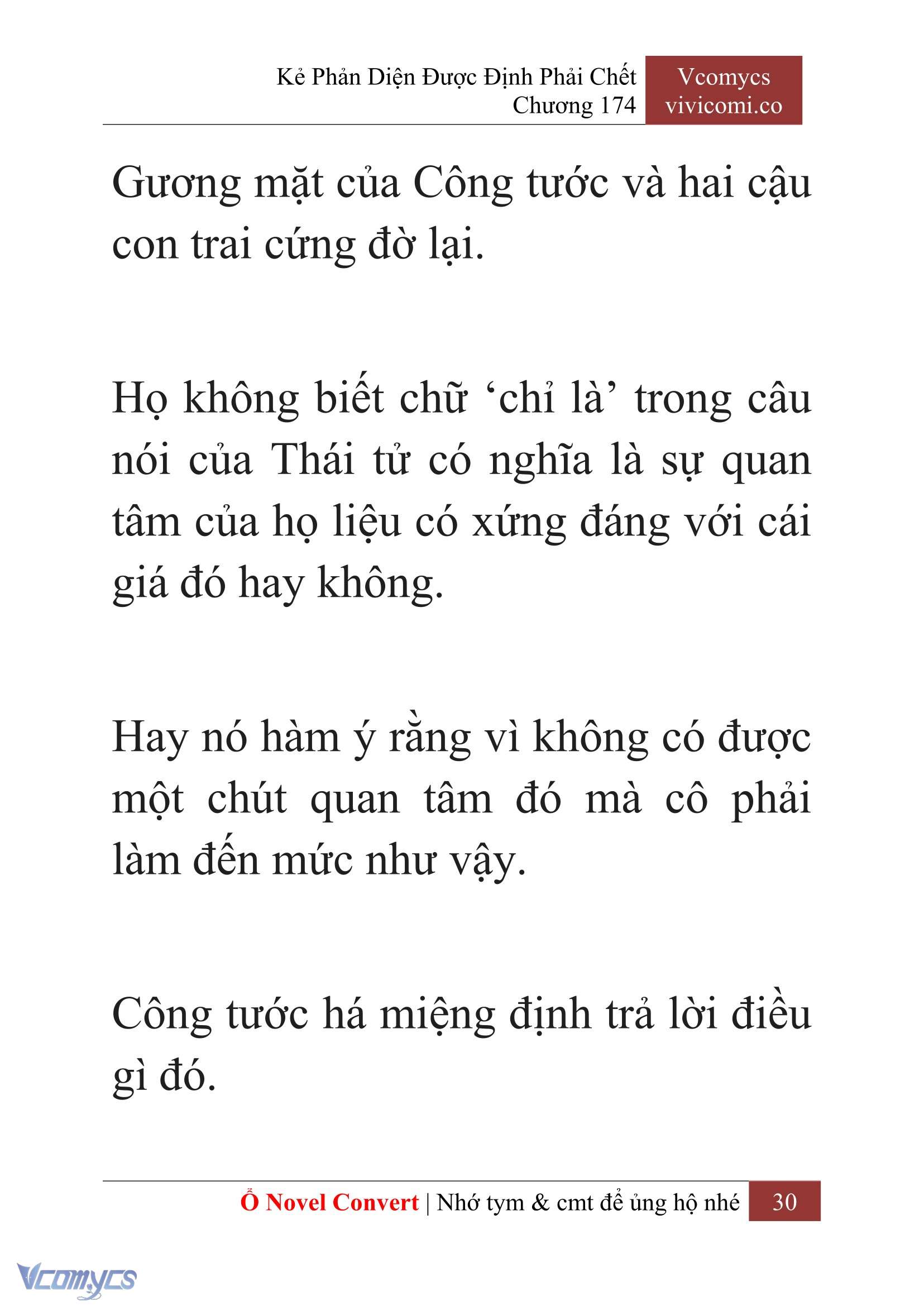 Kẻ Phản Diện Được Định Phải Chết
Chương 174

Vcomycs
vivicomi.co

Gương mặt của Công tước và hai cậu con trai cứng đờ lại.

Họ không biết chữ ‘chỉ là’ trong câu nói của Thái tử có nghĩa là sự quan tâm của họ liệu có xứng đáng với cái giá đó hay không.

Hay nó hàm ý rằng vì không có được một chút quan tâm đó mà cô phải làm đến mức như vậy.

Công tước há miệng định trả lời điều gì đó.

Ổ Novel Convert | Nhớ tym & cmt để ủng hộ nhé 30

Vcomycs